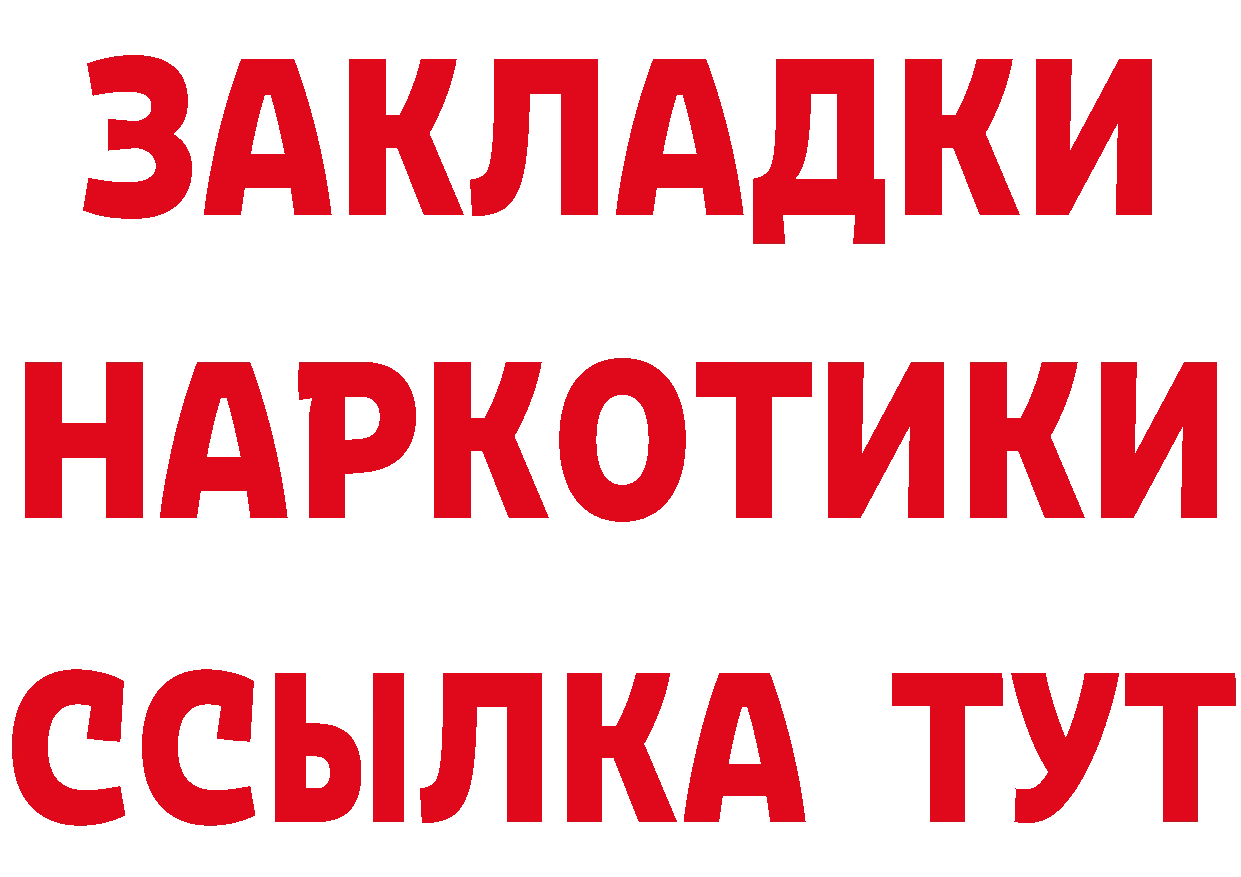 ЗАКЛАДКИ
НАРКОТИКИ
ССЫЛКА ТУТ